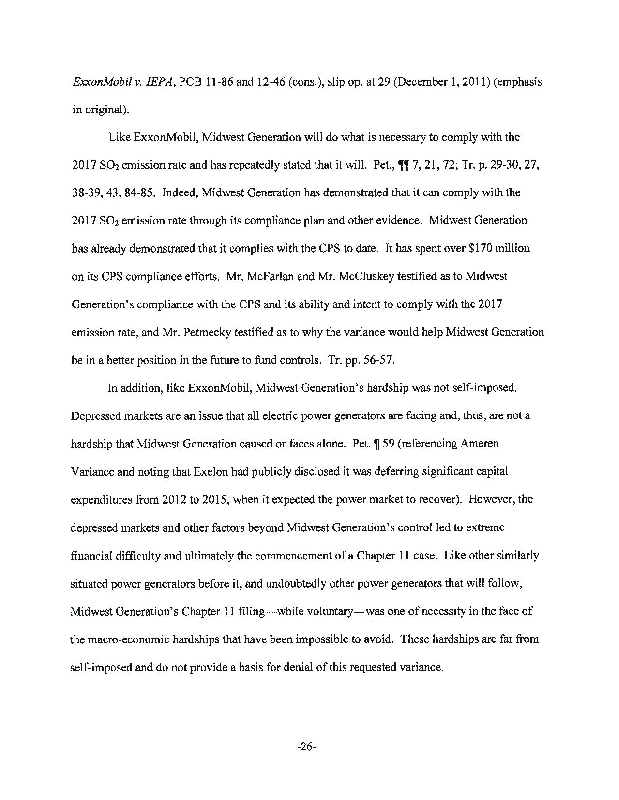 ExxonMobil v. IEPA, PCB 11-86 and 12-46 (cons.), slip op. at 29 (December 1, 2011) (emphasis in original).

Like ExxonMobil, Midwest Generation will do what is necessary to comply with the 2017 $SO_2$ emission rate and has repeatedly stated that it will. Pet., ¶¶ 7, 21, 72; Tr. p. 29-30, 27, 38-39, 43, 84-85. Indeed, Midwest Generation has demonstrated that it can comply with the 2017 $SO_2$ emission rate through its compliance plan and other evidence. Midwest Generation has already demonstrated that it complies with the CPS to date. It has spent over $170 million on its CPS compliance efforts. Mr. McFarlan and Mr. McCluskey testified as to Midwest Generation's compliance with the CPS and its ability and intent to comply with the 2017 emission rate, and Mr. Petmecky testified as to why the variance would help Midwest Generation be in a better position in the future to fund controls. Tr. pp. 56-57.

In addition, like ExxonMobil, Midwest Generation's hardship was not self-imposed. Depressed markets are an issue that all electric power generators are facing and, thus, are not a hardship that Midwest Generation caused or faces alone. Pet. ¶ 59 (referencing Ameren Variance and noting that Exelon had publicly disclosed it was deferring significant capital expenditures from 2012 to 2015, when it expected the power market to recover). However, the depressed markets and other factors beyond Midwest Generation's control led to extreme financial difficulty and ultimately the commencement of a Chapter 11 case. Like other similarly situated power generators before it, and undoubtedly other power generators that will follow, Midwest Generation's Chapter 11 filing—while voluntary—was one of necessity in the face of the macro-economic hardships that have been impossible to avoid. These hardships are far from self-imposed and do not provide a basis for denial of this requested variance.

-26-